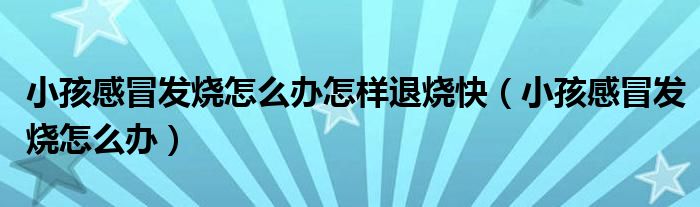 小孩感冒发烧怎么办怎样退烧快（小孩感冒发烧怎么办）